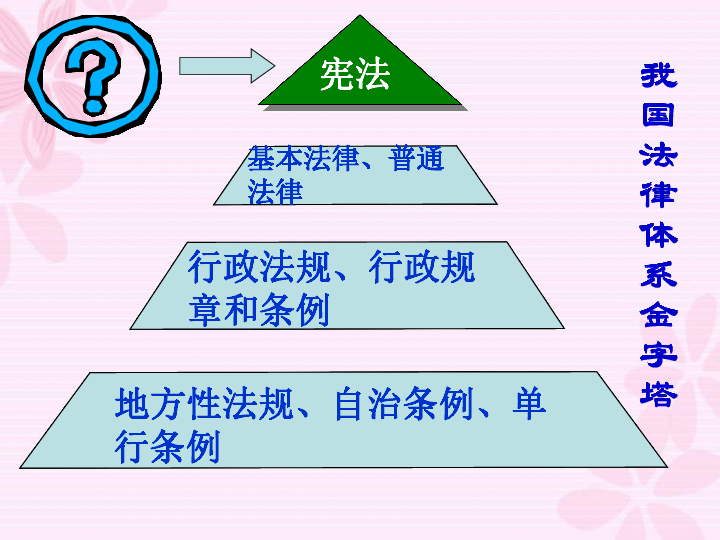 ?

宪法

基本法律、普通法律

行政法规、行政规章和条例

地方性法规、自治条例、单行条例

我国法律体系金字塔